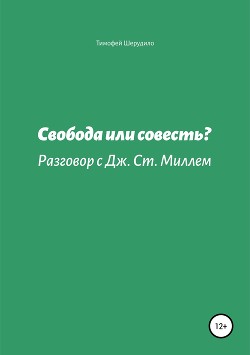 Тимофей Шерудило

Свобода или совесть?

Разговор с Дж. Ст. Миллем

12+